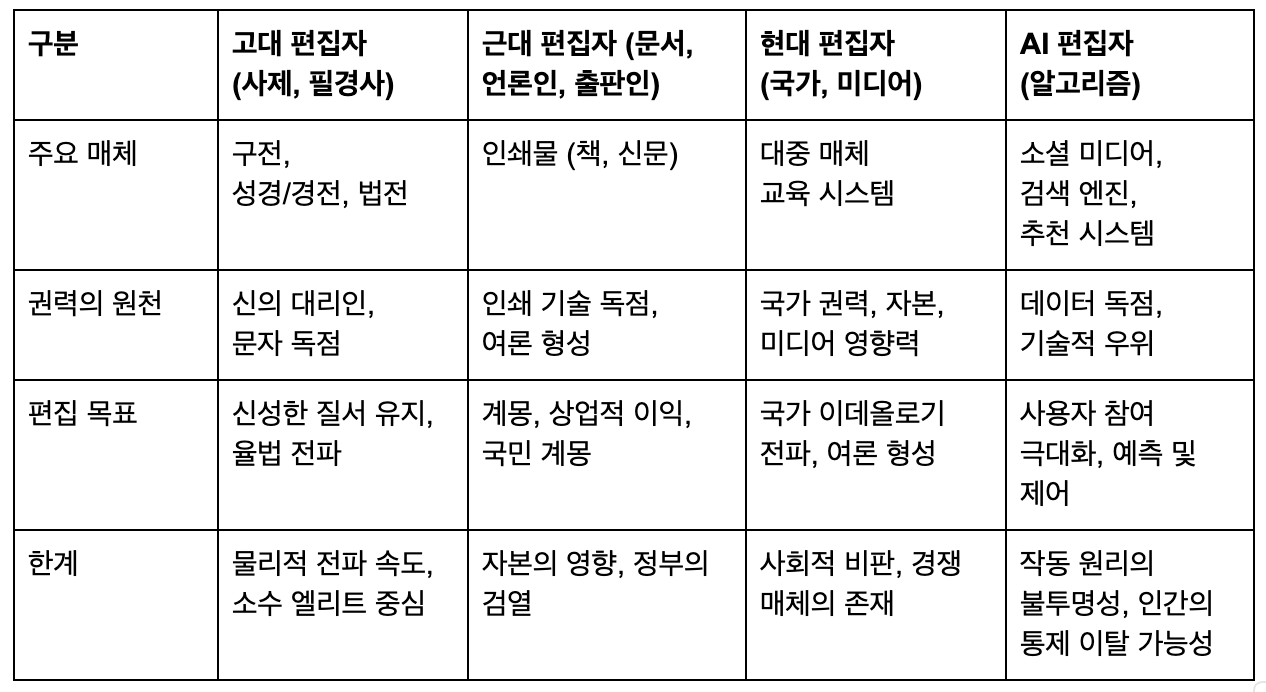 | 구분 | 고대 편집자 (사제, 필경사) | 근대 편집자 (문서, 언론인, 출판인) | 현대 편집자 (국가, 미디어) | AI 편집자 (알고리즘) |
|---|---|---|---|---|
| 주요 매체 | 구전, 성경/경전, 법전 | 인쇄물 (책, 신문) | 대중 매체 교육 시스템 | 소셜 미디어, 검색 엔진, 추천 시스템 |
| 권력의 원천 | 신의 대리인, 문자 독점 | 인쇄 기술 독점, 여론 형성 | 국가 권력, 자본, 미디어 영향력 | 데이터 독점, 기술적 우위 |
| 편집 목표 | 신성한 질서 유지, 율법 전파 | 계몽, 상업적 이익, 국민 계몽 | 국가 이데올로기 전파, 여론 형성 | 사용자 참여 극대화, 예측 및 제어 |
| 한계 | 물리적 전파 속도, 소수 엘리트 중심 | 자본의 영향, 정부의 검열 | 사회적 비판, 경쟁 매체의 존재 | 작동 원리의 불투명성, 인간의 통제 이탈 가능성 |